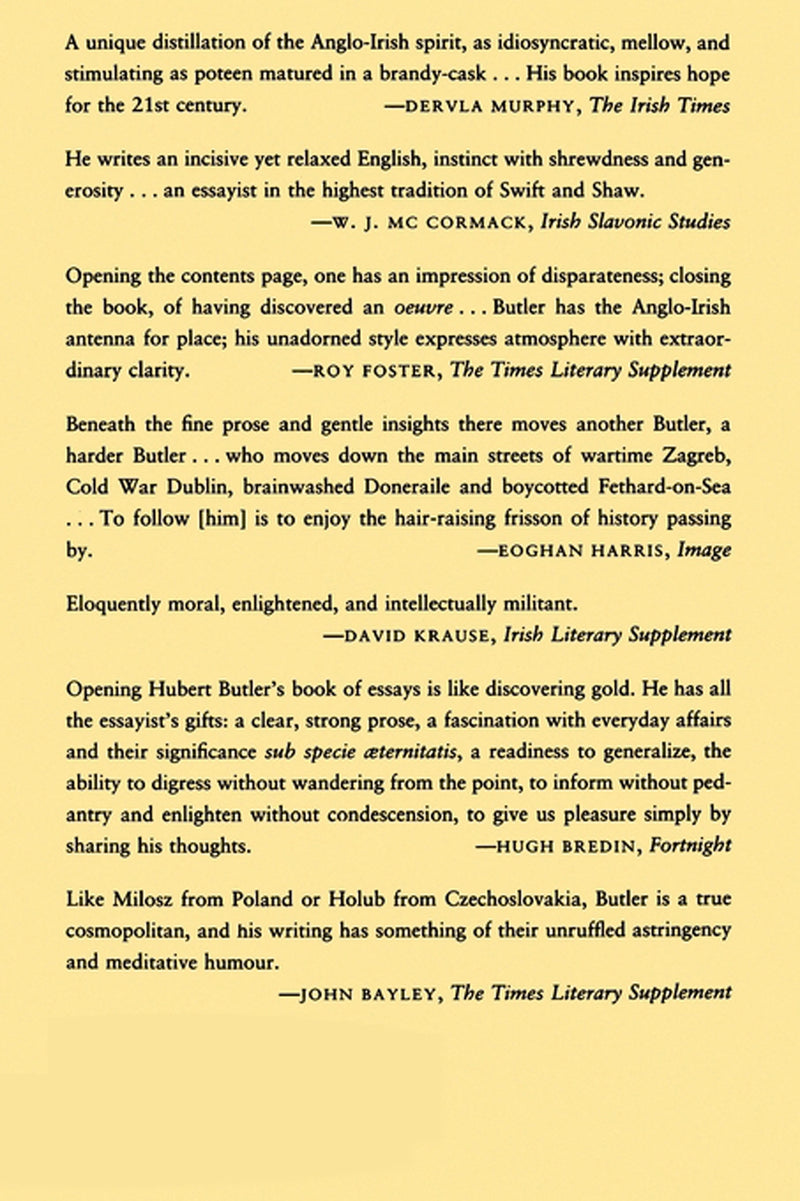 A unique distillation of the Anglo-Irish spirit, as idiosyncratic, mellow, and stimulating as poteen matured in a brandy-cask . . . His book inspires hope for the 21st century. —DERVLA MURPHY, The Irish Times

He writes an incisive yet relaxed English, instinct with shrewdness and generosity . . . an essayist in the highest tradition of Swift and Shaw. —W. J. MC CORMACK, Irish Slavonic Studies

Opening the contents page, one has an impression of disparateness; closing the book, of having discovered an oeuvre . . . Butler has the Anglo-Irish antenna for place; his unadorned style expresses atmosphere with extraordinary clarity. —ROY FOSTER, The Times Literary Supplement

Beneath the fine prose and gentle insights there moves another Butler, a harder Butler . . . who moves down the main streets of wartime Zagreb, Cold War Dublin, brainwashed Doneraile and boycotted Fethard-on-Sea . . . To follow [him] is to enjoy the hair-raising frisson of history passing by. —EOGHAN HARRIS, Image

Eloquently moral, enlightened, and intellectually militant. —DAVID KRAUSE, Irish Literary Supplement

Opening Hubert Butler's book of essays is like discovering gold. He has all the essayist's gifts: a clear, strong prose, a fascination with everyday affairs and their significance sub specie æternitatis, a readiness to generalize, the ability to digress without wandering from the point, to inform without pedantry and enlighten without condescension, to give us pleasure simply by sharing his thoughts. —HUGH BREDIN, Fortnight

Like Milosz from Poland or Holub from Czechoslovakia, Butler is a true cosmopolitan, and his writing has something of their unruffled astringency and meditative humour. —JOHN BAYLEY, The Times Literary Supplement